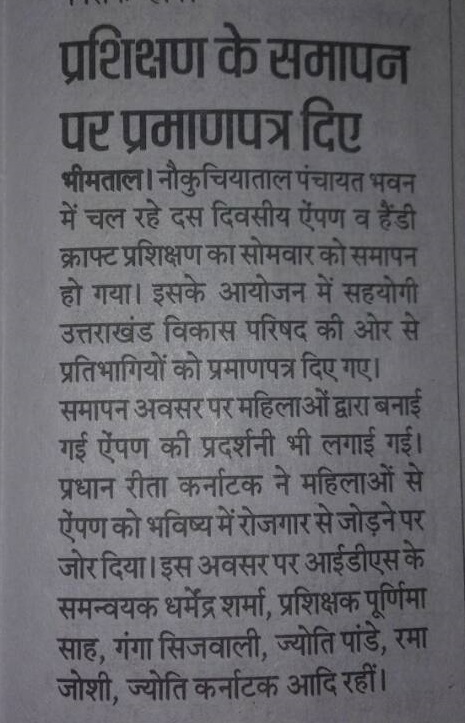 प्रशिक्षण के समापन पर प्रमाणपत्र दिए

भीमताल। नौकुचियाताल पंचायत भवन में चल रहे दस दिवसीय ऐंपण व हैंडी क्राफ्ट प्रशिक्षण का सोमवार को समापन हो गया। इसके आयोजन में सहयोगी उत्तराखंड विकास परिषद की ओर से प्रतिभागियों को प्रमाणपत्र दिए गए। समापन अवसर पर महिलाओं द्वारा बनाई गई ऐंपण की प्रदर्शनी भी लगाई गई। प्रधान रीता कर्नाटक ने महिलाओं से ऐंपण को भविष्य में रोजगार से जोड़ने पर जोर दिया। इस अवसर पर आईडीएस के समन्वयक धर्मेंद्र शर्मा, प्रशिक्षक पूर्णिमा साह, गंगा सिजवाली, ज्योति पांडे, रमा जोशी, ज्योति कर्नाटक आदि रहीं।